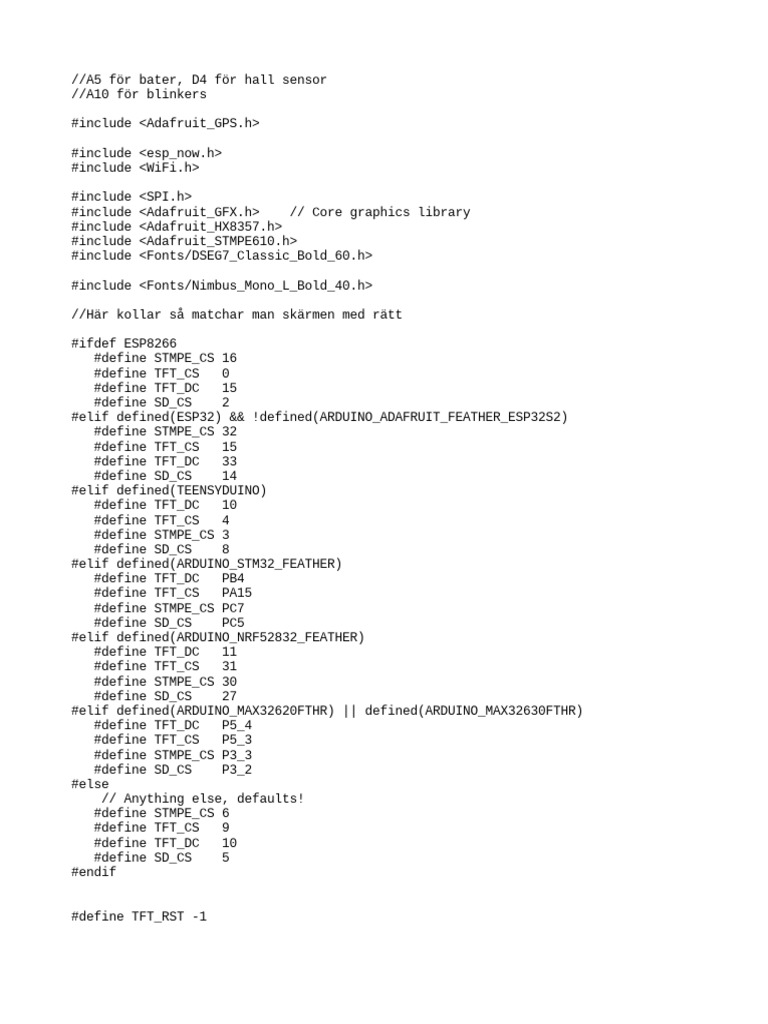 //A5 för bater, D4 för hall sensor
//A10 för blinkers

#include <Adafruit_GPS.h>

#include <esp_now.h>
#include <WiFi.h>

#include <SPI.h>
#include <Adafruit_GFX.h>    // Core graphics library
#include <Adafruit_HX8357.h>
#include <Adafruit_STMPE610.h>
#include <Fonts/DSEG7_Classic_Bold_60.h>

#include <Fonts/Nimbus_Mono_L_Bold_40.h>

//Här kollar så matchar man skärmen med rätt

#ifdef ESP8266
   #define STMPE_CS 16
   #define TFT_CS   0
   #define TFT_DC   15
   #define SD_CS    2
#elif defined(ESP32) && !defined(ARDUINO_ADAFRUIT_FEATHER_ESP32S2)
   #define STMPE_CS 32
   #define TFT_CS   15
   #define TFT_DC   33
   #define SD_CS    14
#elif defined(TEENSYDUINO)
   #define TFT_DC   10
   #define TFT_CS   4
   #define STMPE_CS 3
   #define SD_CS    8
#elif defined(ARDUINO_STM32_FEATHER)
   #define TFT_DC   PB4
   #define TFT_CS   PA15
   #define STMPE_CS PC7
   #define SD_CS    PC5
#elif defined(ARDUINO_NRF52832_FEATHER)
   #define TFT_DC   11
   #define TFT_CS   31
   #define STMPE_CS 30
   #define SD_CS    27
#elif defined(ARDUINO_MAX32620FTHR) || defined(ARDUINO_MAX32630FTHR)
   #define TFT_DC   P5_4
   #define TFT_CS   P5_3
   #define STMPE_CS P3_3
   #define SD_CS    P3_2
#else
    // Anything else, defaults!
   #define STMPE_CS 6
   #define TFT_CS   9
   #define TFT_DC   10
   #define SD_CS    5
#endif

#define TFT_RST -1